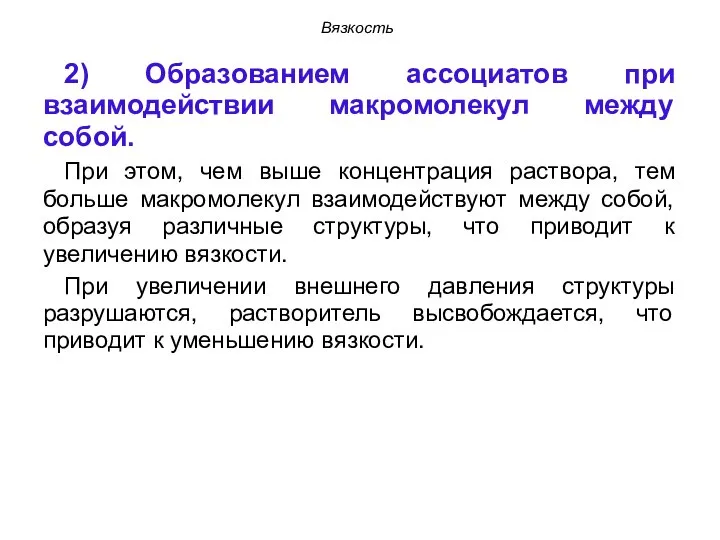 Вязкость

2) Образованием ассоциатов при взаимодействии макромолекул между собой.

При этом, чем выше концентрация раствора, тем больше макромолекул взаимодействуют между собой, образуя различные структуры, что приводит к увеличению вязкости.

При увеличении внешнего давления структуры разрушаются, растворитель высвобождается, что приводит к уменьшению вязкости.